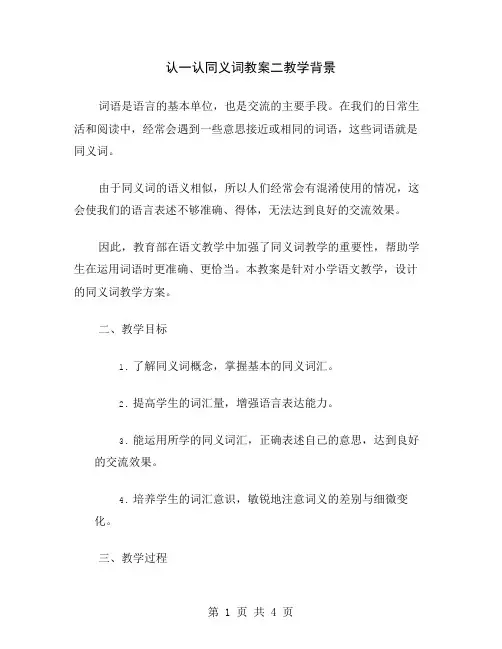 认一认同义词教案二教学背景

词语是语言的基本单位，也是交流的主要手段。在我们的日常生活和阅读中，经常会遇到一些意思接近或相同的词语，这些词语就是同义词。

由于同义词的语义相似，所以人们经常会有混淆使用的情况，这会使我们的语言表述不够准确、得体，无法达到良好的交流效果。

因此，教育部在语文教学中加强了同义词教学的重要性，帮助学生在运用词语时更准确、更恰当。本教案是针对小学语文教学，设计的同义词教学方案。

二、教学目标

1. 了解同义词概念，掌握基本的同义词汇。

2. 提高学生的词汇量，增强语言表达能力。

3. 能运用所学的同义词汇，正确表述自己的意思，达到良好的交流效果。

4. 培养学生的词汇意识，敏锐地注意词义的差别与细微变化。

三、教学过程

第 1 页 共 4 页